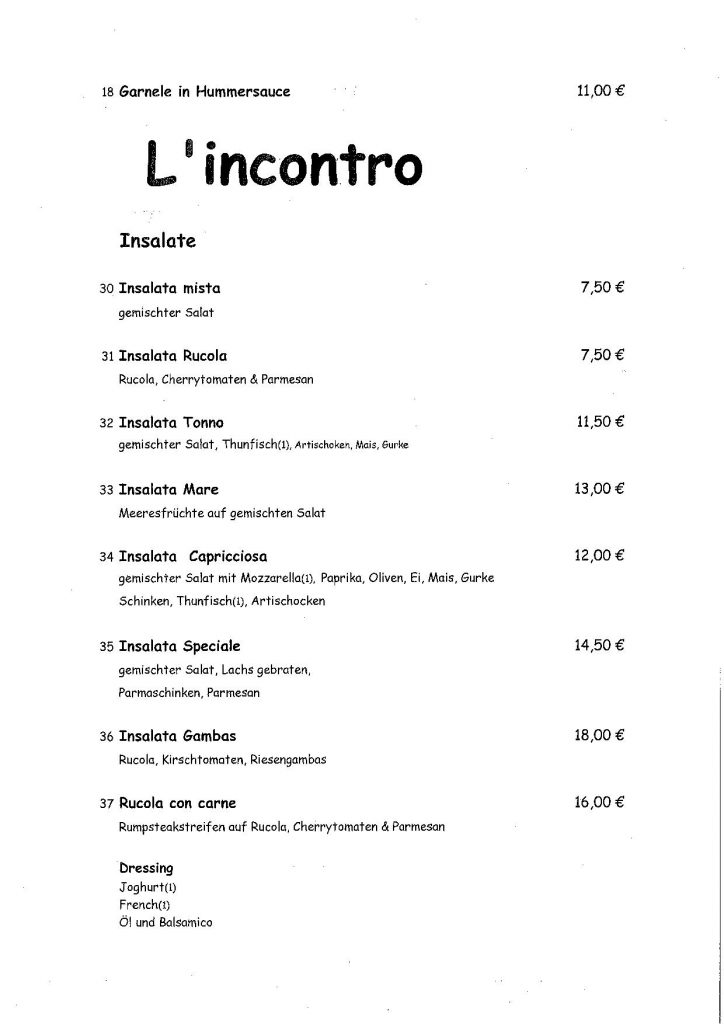 18 Garnele in Hummersauce 11,00 €

L'incontro

Insalate

30 Insalata mista 7,50 €
gemischter Salat

31 Insalata Rucola 7,50 €
Rucola, Cherrytomaten & Parmesan

32 Insalata Tonno 11,50 €
gemischter Salat, Thunfisch(1), Artischoken, Mais, Gurke

33 Insalata Mare 13,00 €
Meeresfrüchte auf gemischten Salat

34 Insalata Capricciosa 12,00 €
gemischter Salat mit Mozzarella(1), Paprika, Oliven, Ei, Mais, Gurke Schinken, Thunfisch(1), Artischocken

35 Insalata Speciale 14,50 €
gemischter Salat, Lachs gebraten, Parmaschinken, Parmesan

36 Insalata Gambas 18,00 €
Rucola, Kirschtomaten, Riesengambas

37 Rucola con carne 16,00 €
Rumpsteakstreifen auf Rucola, Cherrytomaten & Parmesan

Dressing
Joghurt(1)
French(1)
Öl und Balsamico